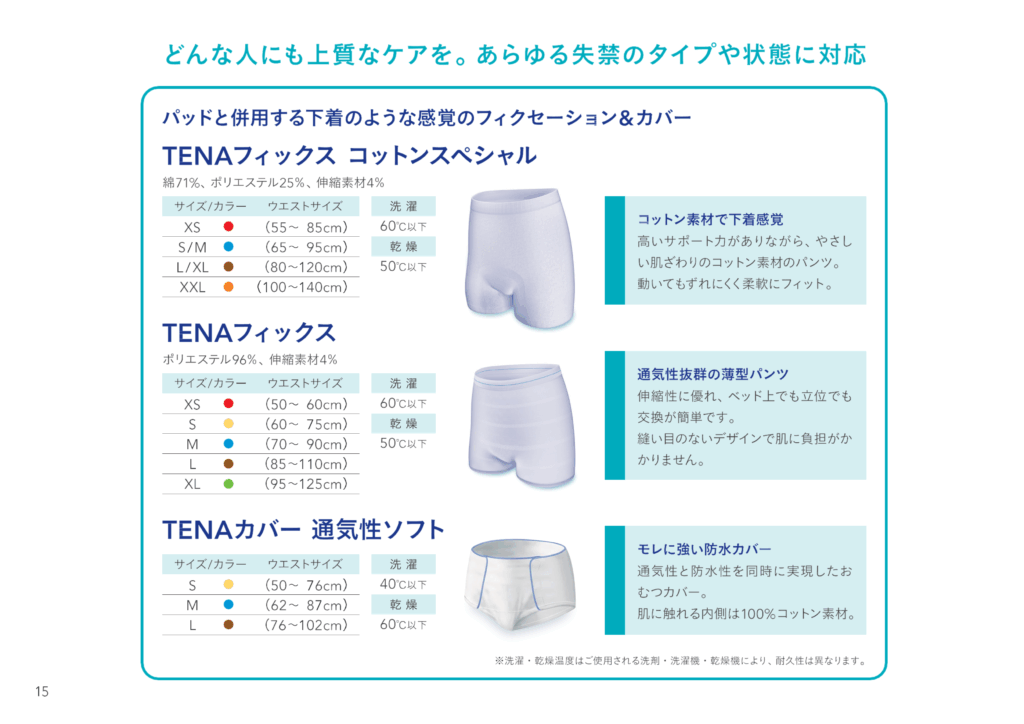 どんな人にも上質なケアを。あらゆる失禁のタイプや状態に対応

パッドと併用する下着のような感覚のフィクセーション＆カバー

TENAフィックス コットンスペシャル

綿71%、ポリエステル25%、伸縮素材4%

| サイズ/カラー | ウエストサイズ |
|---|---|
| XS | (55～ 85cm) |
| S/M | (65～ 95cm) |
| L/XL | (80～120cm) |
| XXL | (100～140cm) |

洗 濯
60℃以下
乾 燥
50℃以下

コットン素材で下着感覚
高いサポート力がありながら、やさしい肌ざわりのコットン素材のパンツ。動いてもずれにくく柔軟にフィット。

TENAフィックス

ポリエステル96%、伸縮素材4%

| サイズ/カラー | ウエストサイズ |
|---|---|
| XS | (50～ 60cm) |
| S | (60～ 75cm) |
| M | (70～ 90cm) |
| L | (85～110cm) |
| XL | (95～125cm) |

洗 濯
60℃以下
乾 燥
50℃以下

通気性抜群の薄型パンツ
伸縮性に優れ、ベッド上でも立位でも交換が簡単です。
縫い目のないデザインで肌に負担がかかりません。

TENAカバー 通気性ソフト

| サイズ/カラー | ウエストサイズ |
|---|---|
| S | (50～ 76cm) |
| M | (62～ 87cm) |
| L | (76～102cm) |

洗 濯
40℃以下
乾 燥
60℃以下

モレに強い防水カバー
通気性と防水性を同時に実現したおむつカバー。
肌に触れる内側は100%コットン素材。

※洗濯・乾燥温度はご使用される洗剤・洗濯機・乾燥機により、耐久性は異なります。

15